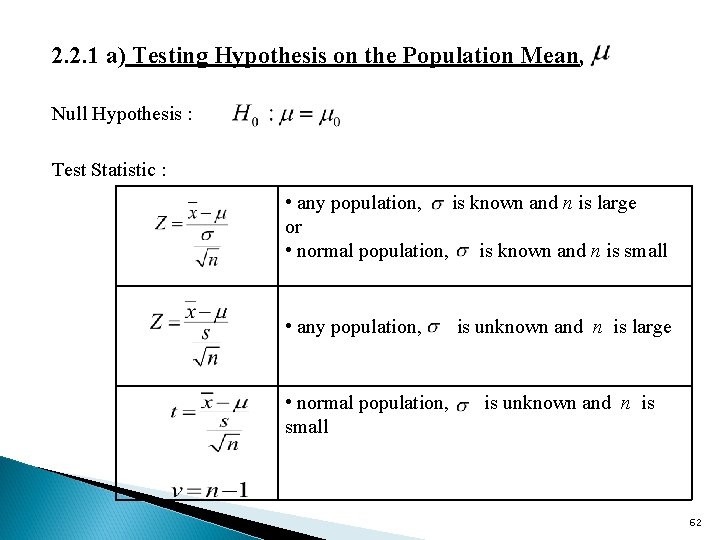 2.2.1 a) Testing Hypothesis on the Population Mean, $\mu$

Null Hypothesis : $H_0 : \mu = \mu_0$

Test Statistic :

| | |
|---|---|
| $Z = \frac{\bar{x} - \mu}{\frac{\sigma}{\sqrt{n}}}$ | • any population, $\sigma$ is known and $n$ is large or • normal population, $\sigma$ is known and $n$ is small |
| $Z = \frac{\bar{x} - \mu}{\frac{s}{\sqrt{n}}}$ | • any population, $\sigma$ is unknown and $n$ is large |
| $t = \frac{\bar{x} - \mu}{\frac{s}{\sqrt{n}}}$ $v = n - 1$ | • normal population, $\sigma$ is unknown and $n$ is small |

62